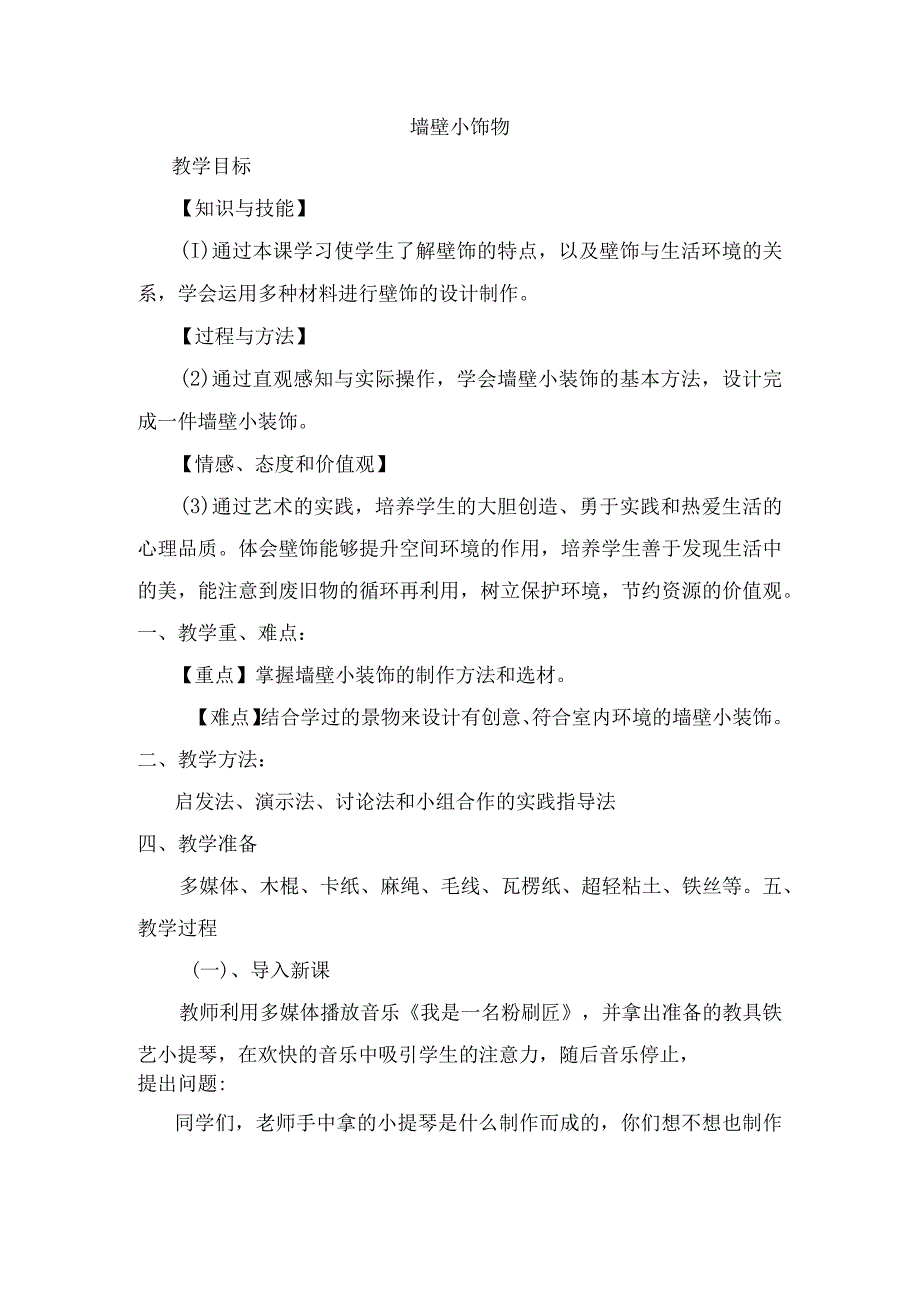 墙壁小饰物

教学目标

【知识与技能】

(I)通过本课学习使学生了解壁饰的特点，以及壁饰与生活环境的关系，学会运用多种材料进行壁饰的设计制作。

【过程与方法】

(2)通过直观感知与实际操作，学会墙壁小装饰的基本方法，设计完成一件墙壁小装饰。

【情感、态度和价值观】

(3)通过艺术的实践，培养学生的大胆创造、勇于实践和热爱生活的心理品质。体会壁饰能够提升空间环境的作用，培养学生善于发现生活中的美，能注意到废旧物的循环再利用，树立保护环境，节约资源的价值观。

一、教学重、难点：

【重点】掌握墙壁小装饰的制作方法和选材。

【难点】结合学过的景物来设计有创意、符合室内环境的墙壁小装饰。

二、教学方法：

启发法、演示法、讨论法和小组合作的实践指导法

四、教学准备

多媒体、木棍、卡纸、麻绳、毛线、瓦楞纸、超轻粘土、铁丝等。五、教学过程

(一)、导入新课

教师利用多媒体播放音乐《我是一名粉刷匠》，并拿出准备的教具铁艺小提琴，在欢快的音乐中吸引学生的注意力，随后音乐停止，
提出问题:

同学们，老师手中拿的小提琴是什么制作而成的，你们想不想也制作